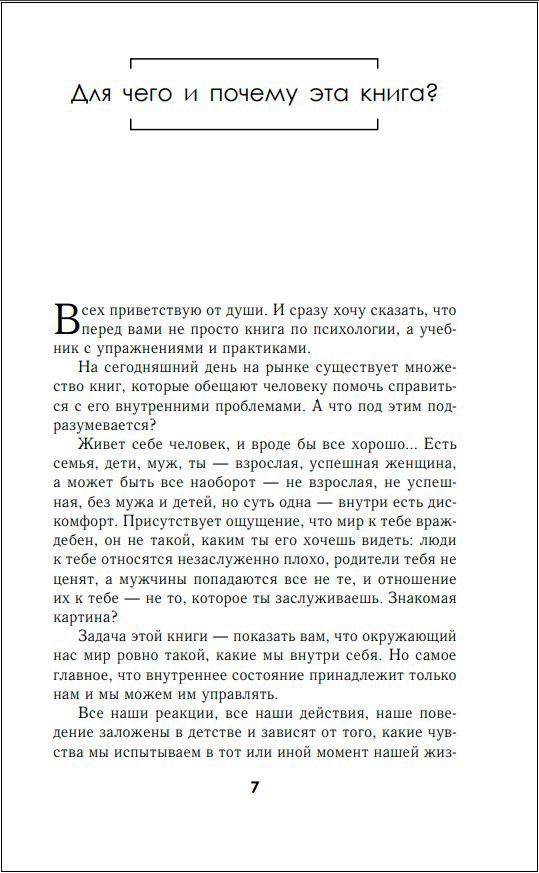 Для чего и почему эта книга?

Всех приветствую от души. И сразу хочу сказать, что перед вами не просто книга по психологии, а учебник с упражнениями и практиками.

На сегодняшний день на рынке существует множество книг, которые обещают человеку помочь справиться с его внутренними проблемами. А что под этим подразумевается?

Живет себе человек, и вроде бы все хорошо... Есть семья, дети, муж, ты — взрослая, успешная женщина, а может быть все наоборот — не взрослая, не успешная, без мужа и детей, но суть одна — внутри есть дискомфорт. Присутствует ощущение, что мир к тебе враждебен, он не такой, каким ты его хочешь видеть: люди к тебе относятся незаслуженно плохо, родители тебя не ценят, а мужчины попадаются все не те, и отношение их к тебе — не то, которое ты заслуживаешь. Знакомая картина?

Задача этой книги — показать вам, что окружающий нас мир ровно такой, какие мы внутри себя. Но самое главное, что внутреннее состояние принадлежит только нам и мы можем им управлять.

Все наши реакции, все наши действия, наше поведение заложены в детстве и зависят от того, какие чувства мы испытываем в тот или иной момент нашей жиз-

7